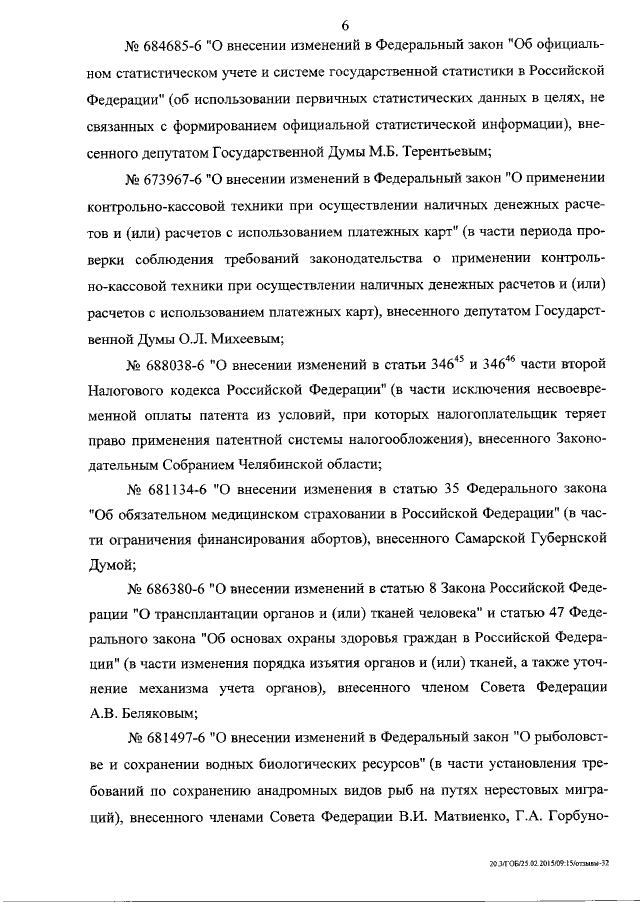 6

№ 684685-6 "О внесении изменений в Федеральный закон "Об официальном статистическом учете и системе государственной статистики в Российской Федерации" (об использовании первичных статистических данных в целях, не связанных с формированием официальной статистической информации), внесенного депутатом Государственной Думы М.Б. Терентьевым;

№ 673967-6 "О внесении изменений в Федеральный закон "О применении контрольно-кассовой техники при осуществлении наличных денежных расчетов и (или) расчетов с использованием платежных карт" (в части периода проверки соблюдения требований законодательства о применении контрольно-кассовой техники при осуществлении наличных денежных расчетов и (или) расчетов с использованием платежных карт), внесенного депутатом Государственной Думы О.Л. Михеевым;

№ 688038-6 "О внесении изменений в статьи $346^{45}$ и $346^{46}$ части второй Налогового кодекса Российской Федерации" (в части исключения несвоевременной оплаты патента из условий, при которых налогоплательщик теряет право применения патентной системы налогообложения), внесенного Законодательным Собранием Челябинской области;

№ 681134-6 "О внесении изменения в статью 35 Федерального закона "Об обязательном медицинском страховании в Российской Федерации" (в части ограничения финансирования абортов), внесенного Самарской Губернской Думой;

№ 686380-6 "О внесении изменений в статью 8 Закона Российской Федерации "О трансплантации органов и (или) тканей человека" и статью 47 Федерального закона "Об основах охраны здоровья граждан в Российской Федерации" (в части изменения порядка изъятия органов и (или) тканей, а также уточнение механизма учета органов), внесенного членом Совета Федерации А.В. Беляковым;

№ 681497-6 "О внесении изменений в Федеральный закон "О рыболовстве и сохранении водных биологических ресурсов" (в части установления требований по сохранению анадромных видов рыб на путях нерестовых миграций), внесенного членами Совета Федерации В.И. Матвиенко, Г.А. Горбуно-

20.3/ГОБ/25.02.2015/09:15/отзывы-32